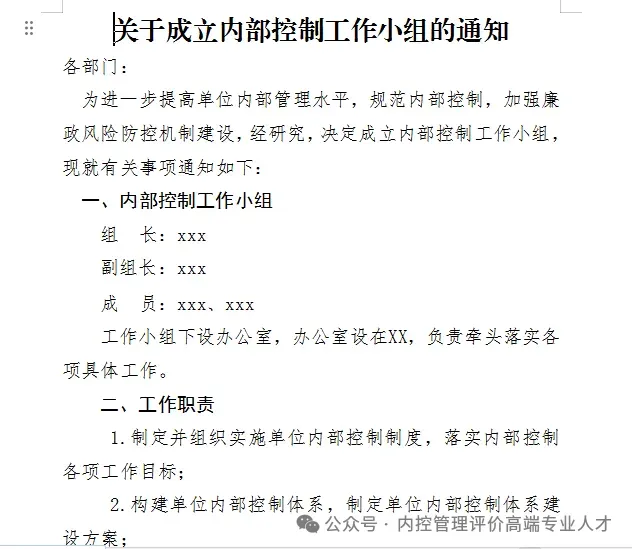 关于成立内部控制工作小组的通知

各部门：

为进一步提高单位内部管理水平，规范内部控制，加强廉政风险防控机制建设，经研究，决定成立内部控制工作小组，现就有关事项通知如下：

一、内部控制工作小组

组　长：xxx

副组长：xxx

成　员：xxx、xxx

工作小组下设办公室，办公室设在XX，负责牵头落实各项具体工作。

二、工作职责

1.制定并组织实施单位内部控制制度，落实内部控制各项工作目标；

2.构建单位内部控制体系，制定单位内部控制体系建设方案；

公众号 · 内控管理评价高端专业人才